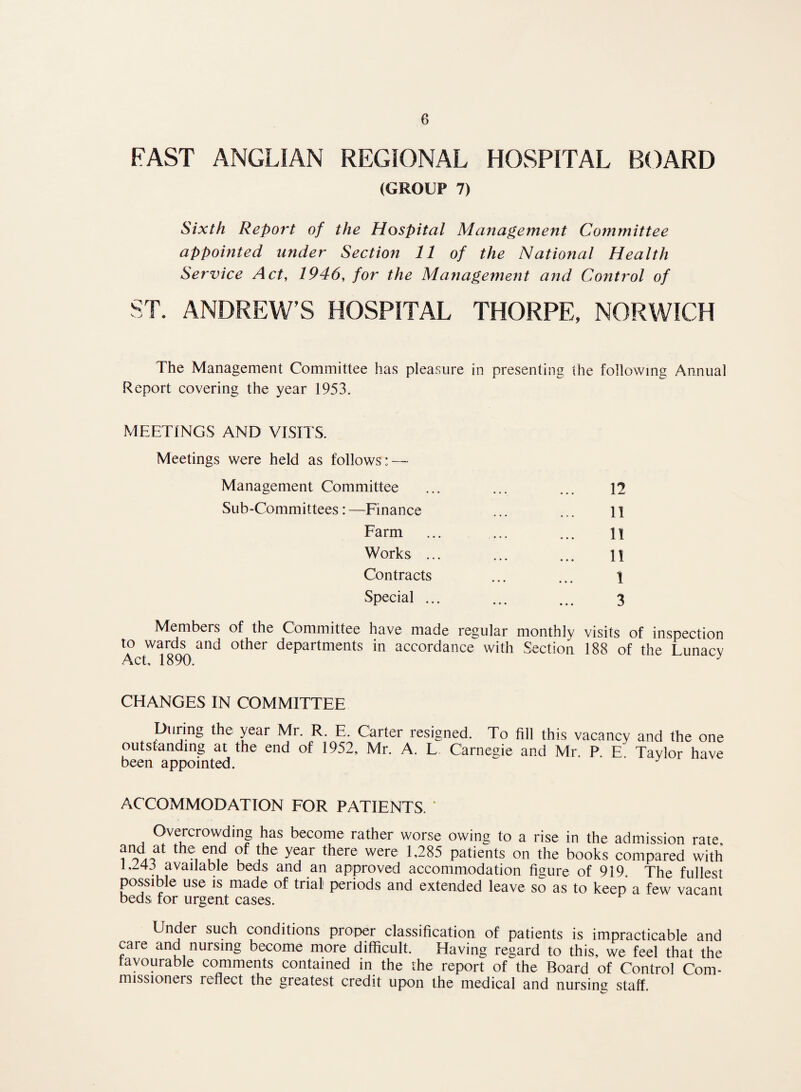 6

EAST ANGLIAN REGIONAL HOSPITAL BOARD
(GROUP 7)

Sixth Report of the Hospital Management Committee appointed under Section 11 of the National Health Service Act, 1946, for the Management and Control of

ST. ANDREW'S HOSPITAL THORPE, NORWICH

The Management Committee has pleasure in presenting the following Annual Report covering the year 1953.

MEETINGS AND VISITS.

Meetings were held as follows:—

| | |
|---|---|
| Management Committee ... ... ... | 12 |
| Sub-Committees:—Finance ... ... | 11 |
| Farm ... ... ... | 11 |
| Works ... ... ... | 11 |
| Contracts ... ... | 1 |
| Special ... ... ... | 3 |

Members of the Committee have made regular monthly visits of inspection to wards and other departments in accordance with Section 188 of the Lunacy Act, 1890.

CHANGES IN COMMITTEE

During the year Mr. R. E. Carter resigned. To fill this vacancy and the one outstanding at the end of 1952, Mr. A. L. Carnegie and Mr. P. E. Taylor have been appointed.

ACCOMMODATION FOR PATIENTS.

Overcrowding has become rather worse owing to a rise in the admission rate, and at the end of the year there were 1,285 patients on the books compared with 1,243 available beds and an approved accommodation figure of 919. The fullest possible use is made of trial periods and extended leave so as to keep a few vacant beds for urgent cases.

Under such conditions proper classification of patients is impracticable and care and nursing become more difficult. Having regard to this, we feel that the favourable comments contained in the the report of the Board of Control Commissioners reflect the greatest credit upon the medical and nursing staff.